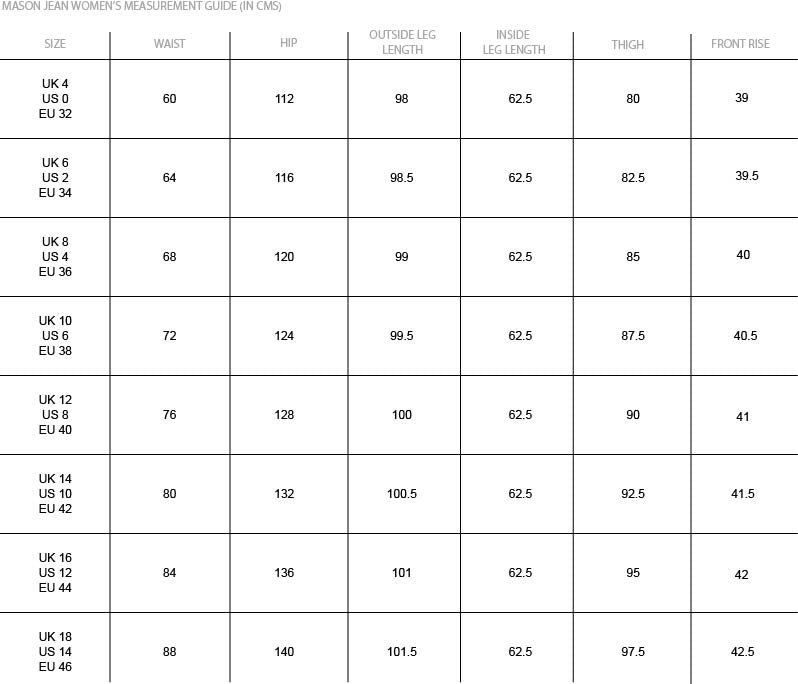 MASON JEAN WOMEN'S MEASUREMENT GUIDE (IN CMS)

| SIZE | WAIST | HIP | OUTSIDE LEG LENGTH | INSIDE LEG LENGTH | THIGH | FRONT RISE |
|---|---|---|---|---|---|---|
| UK 4 US 0 EU 32 | 60 | 112 | 98 | 62.5 | 80 | 39 |
| UK 6 US 2 EU 34 | 64 | 116 | 98.5 | 62.5 | 82.5 | 39.5 |
| UK 8 US 4 EU 36 | 68 | 120 | 99 | 62.5 | 85 | 40 |
| UK 10 US 6 EU 38 | 72 | 124 | 99.5 | 62.5 | 87.5 | 40.5 |
| UK 12 US 8 EU 40 | 76 | 128 | 100 | 62.5 | 90 | 41 |
| UK 14 US 10 EU 42 | 80 | 132 | 100.5 | 62.5 | 92.5 | 41.5 |
| UK 16 US 12 EU 44 | 84 | 136 | 101 | 62.5 | 95 | 42 |
| UK 18 US 14 EU 46 | 88 | 140 | 101.5 | 62.5 | 97.5 | 42.5 |